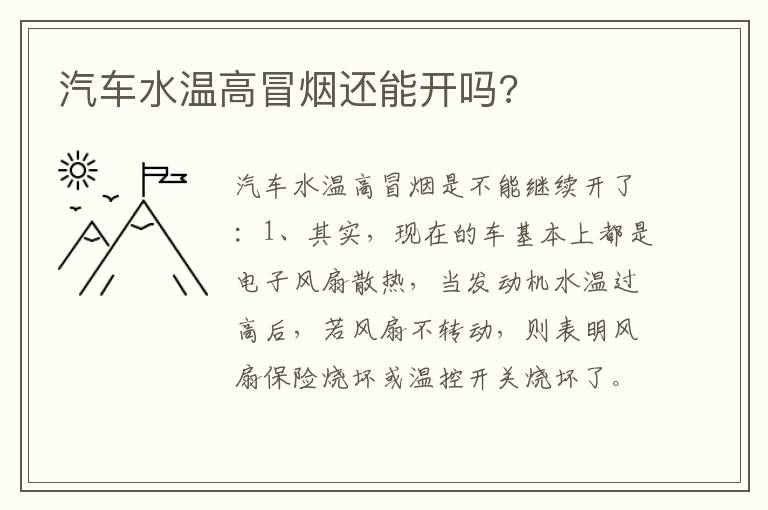 汽车水温高冒烟还能开吗?

汽车水温高冒烟是不能继续开了：1、其实，现在的车基本上都是电子风扇散热，当发动机水温过高后，若风扇不转动，则表明风扇保险烧坏或温控开关烧坏了。